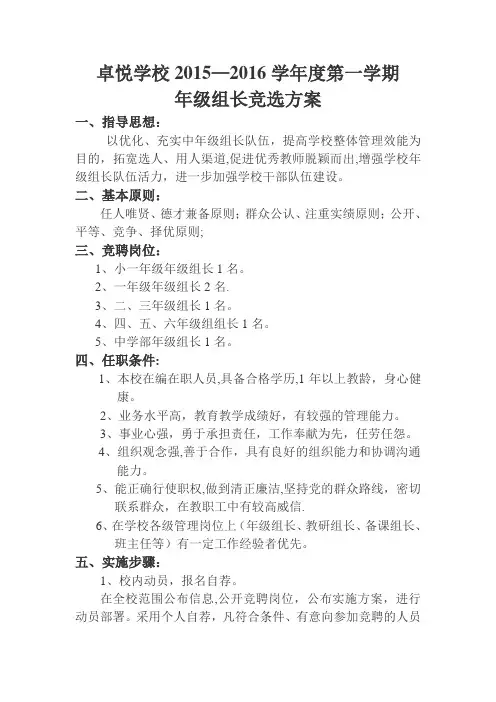 卓悦学校 2015—2016 学年度第一学期
年级组长竞选方案

一、指导思想：

以优化、充实中年级组长队伍，提高学校整体管理效能为目的，拓宽选人、用人渠道,促进优秀教师脱颖而出,增强学校年级组长队伍活力，进一步加强学校干部队伍建设。

二、基本原则：

任人唯贤、德才兼备原则；群众公认、注重实绩原则；公开、平等、竞争、择优原则;

三、竞聘岗位：

1、小一年级年级组长 1 名。

2、一年级年级组长 2 名.

3、二、三年级组长 1 名。

4、四、五、六年级组组长 1 名。

5、中学部年级组长 1 名。

四、任职条件：

1、本校在编在职人员,具备合格学历,1 年以上教龄，身心健康。

2、业务水平高，教育教学成绩好，有较强的管理能力。

3、事业心强，勇于承担责任，工作奉献为先，任劳任怨。

4、组织观念强,善于合作，具有良好的组织能力和协调沟通能力。

5、能正确行使职权,做到清正廉洁,坚持党的群众路线，密切联系群众，在教职工中有较高威信.

6、在学校各级管理岗位上（年级组长、教研组长、备课组长、班主任等）有一定工作经验者优先。

五、实施步骤：

1、校内动员，报名自荐。

在全校范围公布信息,公开竞聘岗位，公布实施方案，进行动员部署。采用个人自荐，凡符合条件、有意向参加竞聘的人员